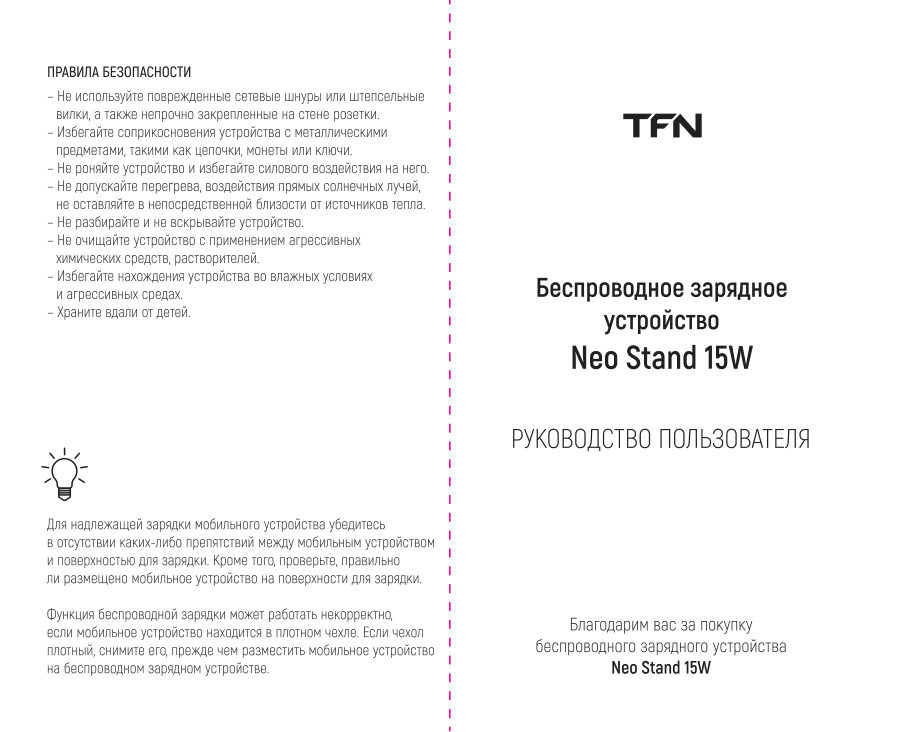 ПРАВИЛА БЕЗОПАСНОСТИ

– Не используйте поврежденные сетевые шнуры или штепсельные вилки, а также непрочно закрепленные на стене розетки.
– Избегайте соприкосновения устройства с металлическими предметами, такими как цепочки, монеты или ключи.
– Не роняйте устройство и избегайте силового воздействия на него.
– Не допускайте перегрева, воздействия прямых солнечных лучей, не оставляйте в непосредственной близости от источников тепла.
– Не разбирайте и не вскрывайте устройство.
– Не очищайте устройство с применением агрессивных химических средств, растворителей.
– Избегайте нахождения устройства во влажных условиях и агрессивных средах.
– Храните вдали от детей.

Для надлежащей зарядки мобильного устройства убедитесь в отсутствии каких-либо препятствий между мобильным устройством и поверхностью для зарядки. Кроме того, проверьте, правильно ли размещено мобильное устройство на поверхности для зарядки.

Функция беспроводной зарядки может работать некорректно, если мобильное устройство находится в плотном чехле. Если чехол плотный, снимите его, прежде чем разместить мобильное устройство на беспроводном зарядном устройстве.

TFN

Беспроводное зарядное устройство
Neo Stand 15W

РУКОВОДСТВО ПОЛЬЗОВАТЕЛЯ

Благодарим вас за покупку беспроводного зарядного устройства
Neo Stand 15W